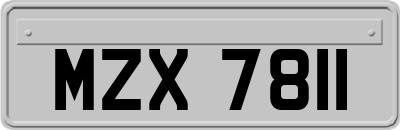 MZX 7811